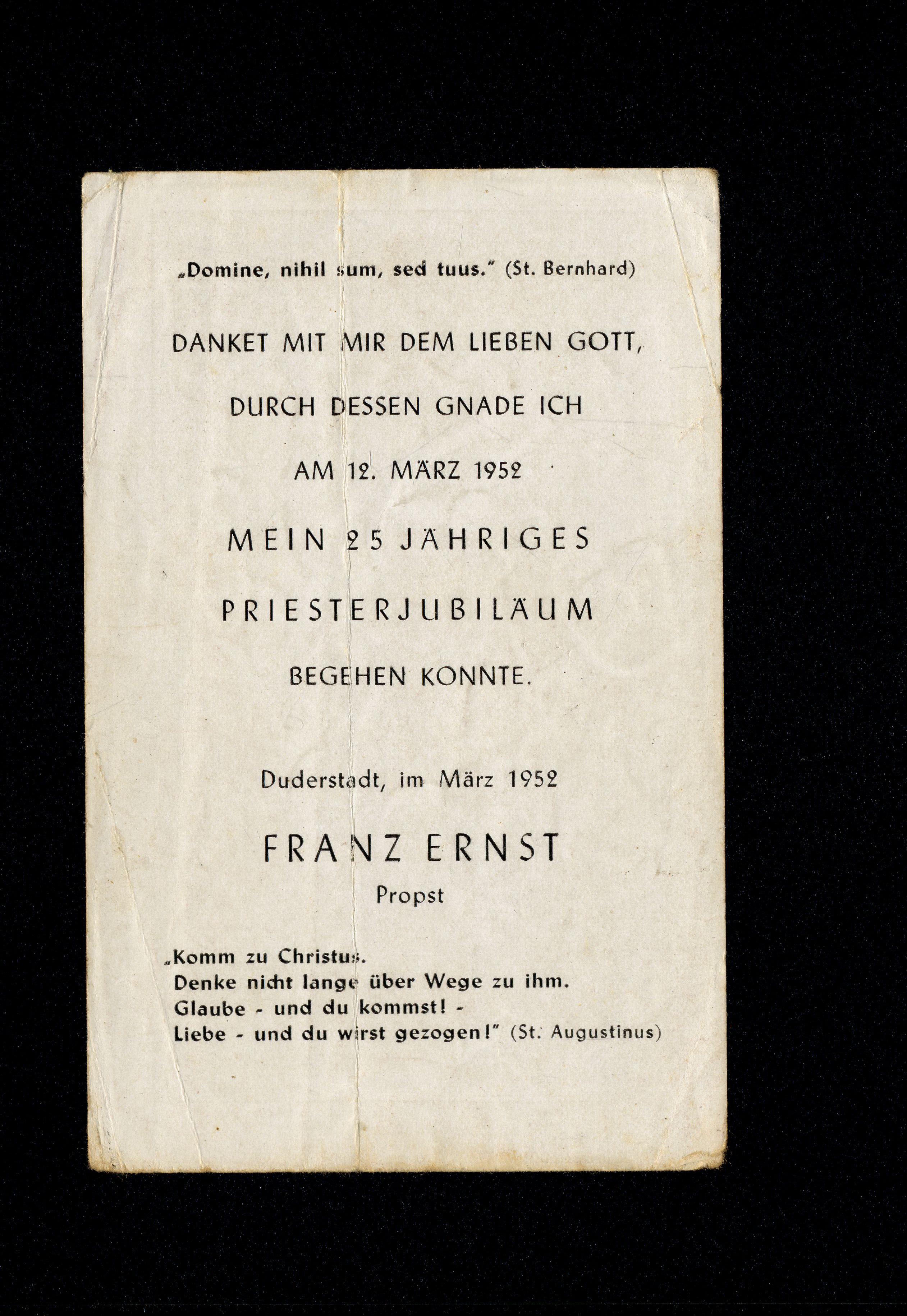 „Domine, nihil sum, sed tuus." (St. Bernhard)

DANKET MIT MIR DEM LIEBEN GOTT,

DURCH DESSEN GNADE ICH

AM 12. MÄRZ 1952

MEIN 25 JÄHRIGES

PRIESTERJUBILÄUM

BEGEHEN KONNTE.

Duderstadt, im März 1952

FRANZ ERNST
Propst

„Komm zu Christus.
Denke nicht lange über Wege zu ihm.
Glaube - und du kommst! -
Liebe - und du wirst gezogen!" (St. Augustinus)